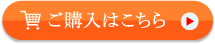 ご購入はこちら